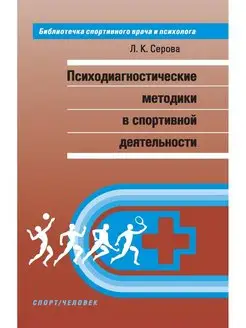 Библиотечка спортивного врача и психолога

Л. К. Серова

Психодиагностические методики в спортивной деятельности

СПОРТ/ЧЕЛОВЕК